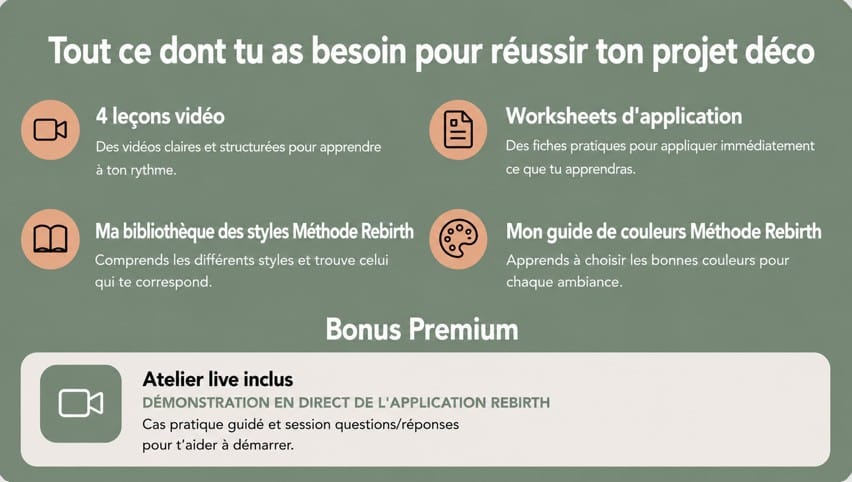 Tout ce dont tu as besoin pour réussir ton projet déco

4 leçons vidéo

Des vidéos claires et structurées pour apprendre à ton rythme.

Ma bibliothèque des styles Méthode Rebirth

Comprends les différents styles et trouve celui qui te correspond.

Worksheets d'application

Des fiches pratiques pour appliquer immédiatement ce que tu apprendras.

Mon guide de couleurs Méthode Rebirth

Apprends à choisir les bonnes couleurs pour chaque ambiance.

Bonus Premium

Atelier live inclus

DÉMONSTRATION EN DIRECT DE L'APPLICATION REBIRTH

Cas pratique guidé et session questions/réponses pour t'aider à démarrer.